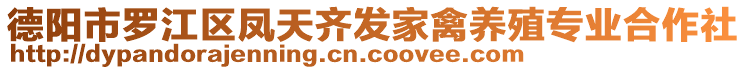 德阳市罗江区凤天齐发家禽养殖专业合作社
http://dypandorajenning.cn.coovee.com